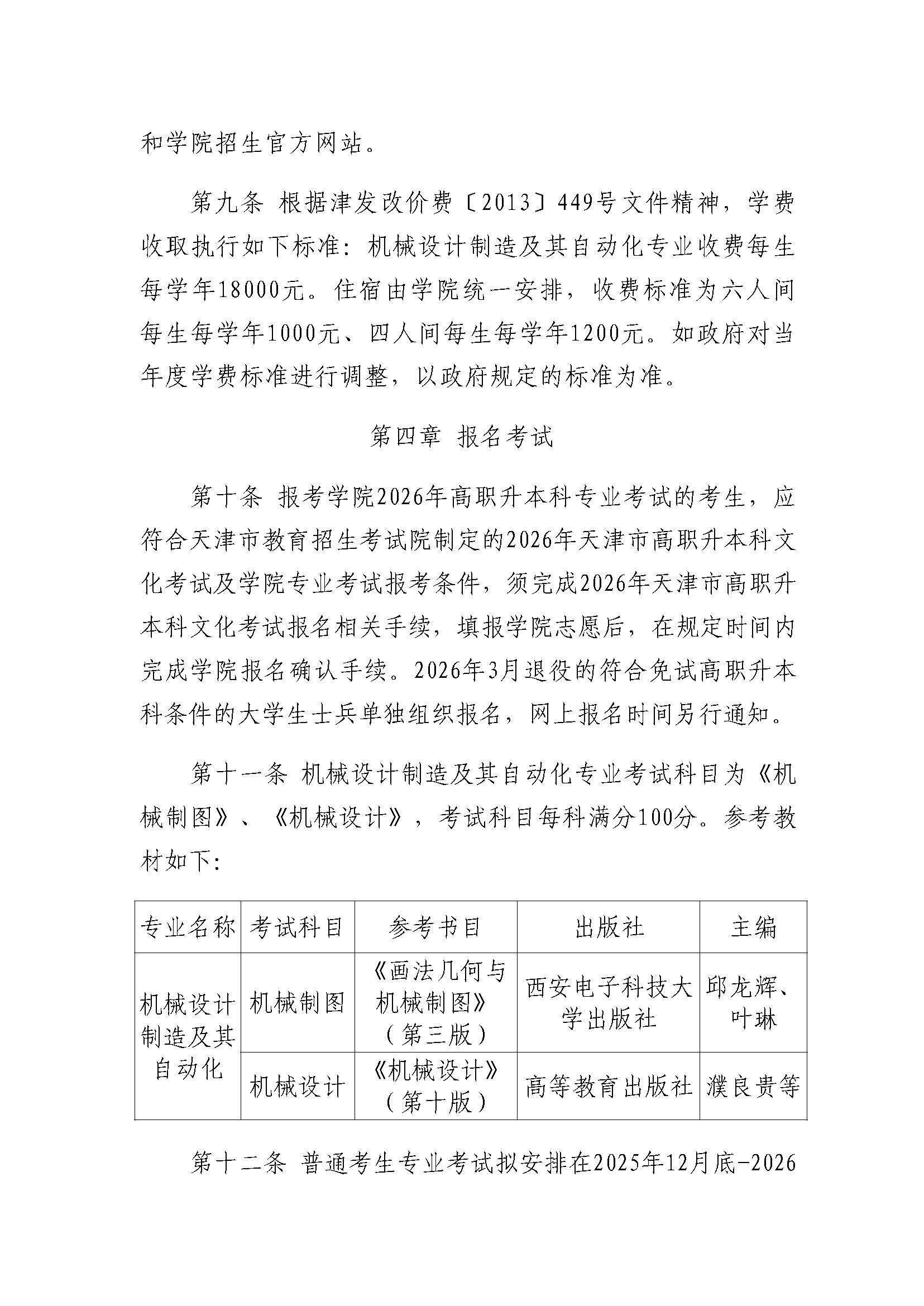 和学院招生官方网站。

第九条 根据津发改价费〔2013〕449号文件精神，学费收取执行如下标准：机械设计制造及其自动化专业收费每生每学年18000元。住宿由学院统一安排，收费标准为六人间每生每学年1000元、四人间每生每学年1200元。如政府对当年度学费标准进行调整，以政府规定的标准为准。

第四章 报名考试

第十条 报考学院2026年高职升本科专业考试的考生，应符合天津市教育招生考试院制定的2026年天津市高职升本科文化考试及学院专业考试报考条件，须完成2026年天津市高职升本科文化考试报名相关手续，填报学院志愿后，在规定时间内完成学院报名确认手续。2026年3月退役的符合免试高职升本科条件的大学生士兵单独组织报名，网上报名时间另行通知。

第十一条 机械设计制造及其自动化专业考试科目为《机械制图》、《机械设计》，考试科目每科满分100分。参考教材如下：

| 专业名称 | 考试科目 | 参考书目 | 出版社 | 主编 |
|---|---|---|---|---|
| 机械设计制造及其自动化 | 机械制图 | 《画法几何与机械制图》（第三版） | 西安电子科技大学出版社 | 邱龙辉、叶琳 |
| | 机械设计 | 《机械设计》（第十版） | 高等教育出版社 | 濮良贵等 |

第十二条 普通考生专业考试拟安排在2025年12月底-2026